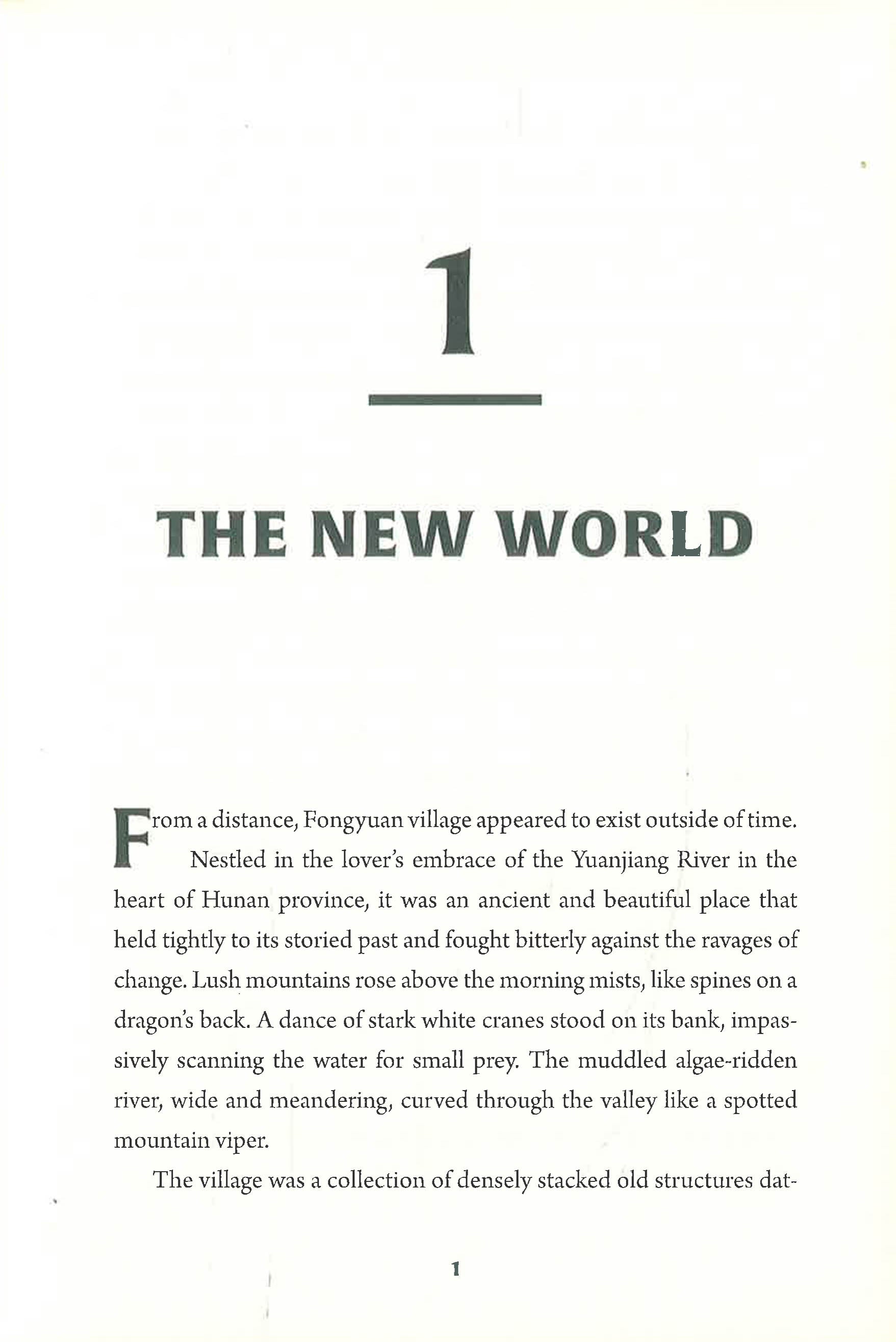 1

THE NEW WORLD

From a distance, Fongyuan village appeared to exist outside of time.

Nestled in the lover's embrace of the Yuanjiang River in the heart of Hunan province, it was an ancient and beautiful place that held tightly to its storied past and fought bitterly against the ravages of change. Lush mountains rose above the morning mists, like spines on a dragon's back. A dance of stark white cranes stood on its bank, impassively scanning the water for small prey. The muddled algae-ridden river, wide and meandering, curved through the valley like a spotted mountain viper.

The village was a collection of densely stacked old structures dat-

1